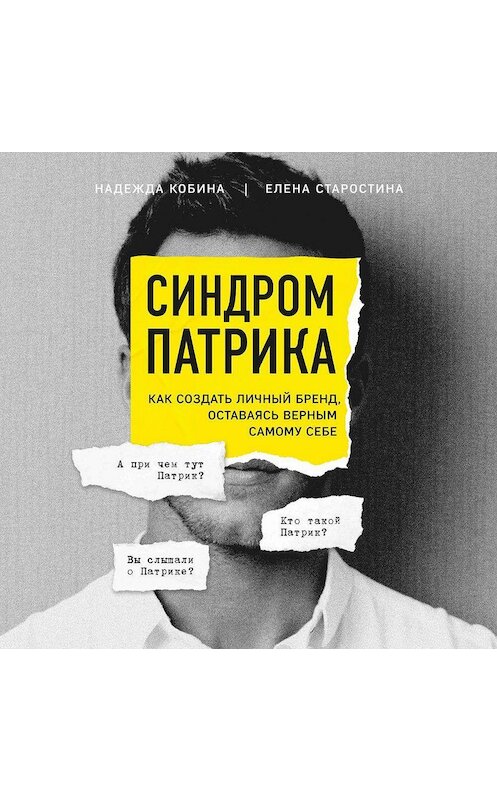 НАДЕЖДА КОБИНА | ЕЛЕНА СТАРОСТИНА

СИНДРОМ ПАТРИКА

КАК СОЗДАТЬ ЛИЧНЫЙ БРЕНД, ОСТАВАЯСЬ ВЕРНЫМ САМОМУ СЕБЕ

А при чем тут Патрик?

Кто такой Патрик?

Вы слышали о Патрике?